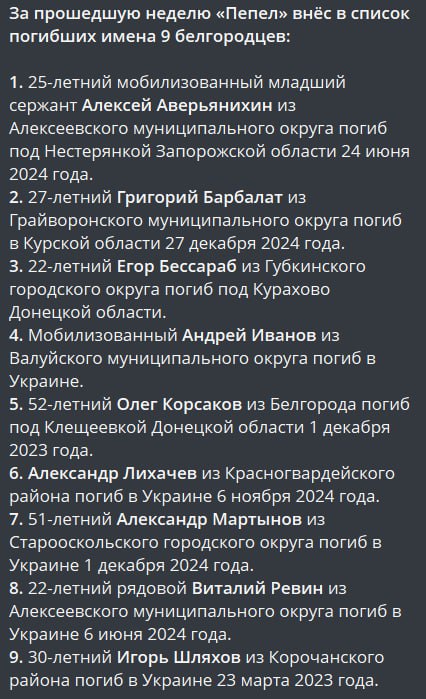 За прошедшую неделю «Пепел» внёс в список погибших имена 9 белгородцев:

1. 25-летний мобилизованный младший сержант Алексей Аверьянихин из Алексеевского муниципального округа погиб под Нестерянкой Запорожской области 24 июня 2024 года.
2. 27-летний Григорий Барбалат из Грайворонского муниципального округа погиб в Курской области 27 декабря 2024 года.
3. 22-летний Егор Бессараб из Губкинского городского округа погиб под Курахово Донецкой области.
4. Мобилизованный Андрей Иванов из Валуйского муниципального округа погиб в Украине.
5. 52-летний Олег Корсаков из Белгорода погиб под Клещеевкой Донецкой области 1 декабря 2023 года.
6. Александр Лихачев из Красногвардейского района погиб в Украине 6 ноября 2024 года.
7. 51-летний Александр Мартынов из Старооскольского городского округа погиб в Украине 1 декабря 2024 года.
8. 22-летний рядовой Виталий Ревин из Алексеевского муниципального округа погиб в Украине 6 июня 2024 года.
9. 30-летний Игорь Шляхов из Корочанского района погиб в Украине 23 марта 2023 года.